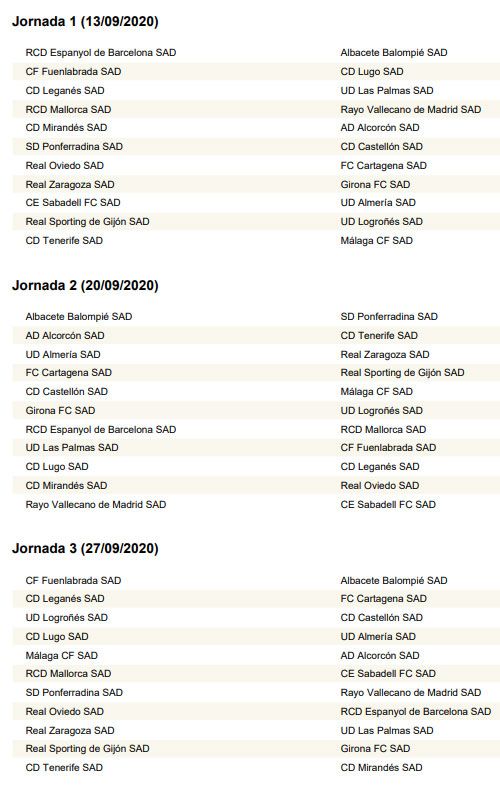 **Jornada 1 (13/09/2020)**

| | |
|---|---|
| RCD Espanyol de Barcelona SAD | Albacete Balompié SAD |
| CF Fuenlabrada SAD | CD Lugo SAD |
| CD Leganés SAD | UD Las Palmas SAD |
| RCD Mallorca SAD | Rayo Vallecano de Madrid SAD |
| CD Mirandés SAD | AD Alcorcón SAD |
| SD Ponferradina SAD | CD Castellón SAD |
| Real Oviedo SAD | FC Cartagena SAD |
| Real Zaragoza SAD | Girona FC SAD |
| CE Sabadell FC SAD | UD Almería SAD |
| Real Sporting de Gijón SAD | UD Logroñés SAD |
| CD Tenerife SAD | Málaga CF SAD |

**Jornada 2 (20/09/2020)**

| | |
|---|---|
| Albacete Balompié SAD | SD Ponferradina SAD |
| AD Alcorcón SAD | CD Tenerife SAD |
| UD Almería SAD | Real Zaragoza SAD |
| FC Cartagena SAD | Real Sporting de Gijón SAD |
| CD Castellón SAD | Málaga CF SAD |
| Girona FC SAD | UD Logroñés SAD |
| RCD Espanyol de Barcelona SAD | RCD Mallorca SAD |
| UD Las Palmas SAD | CF Fuenlabrada SAD |
| CD Lugo SAD | CD Leganés SAD |
| CD Mirandés SAD | Real Oviedo SAD |
| Rayo Vallecano de Madrid SAD | CE Sabadell FC SAD |

**Jornada 3 (27/09/2020)**

| | |
|---|---|
| CF Fuenlabrada SAD | Albacete Balompié SAD |
| CD Leganés SAD | FC Cartagena SAD |
| UD Logroñés SAD | CD Castellón SAD |
| CD Lugo SAD | UD Almería SAD |
| Málaga CF SAD | AD Alcorcón SAD |
| RCD Mallorca SAD | CE Sabadell FC SAD |
| SD Ponferradina SAD | Rayo Vallecano de Madrid SAD |
| Real Oviedo SAD | RCD Espanyol de Barcelona SAD |
| Real Zaragoza SAD | UD Las Palmas SAD |
| Real Sporting de Gijón SAD | Girona FC SAD |
| CD Tenerife SAD | CD Mirandés SAD |